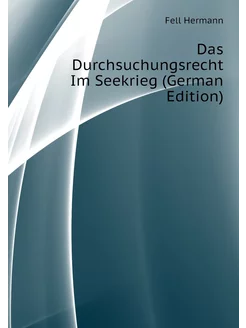 Fell Hermann

Das Durchsuchungsrecht Im Seekrieg (German Edition)